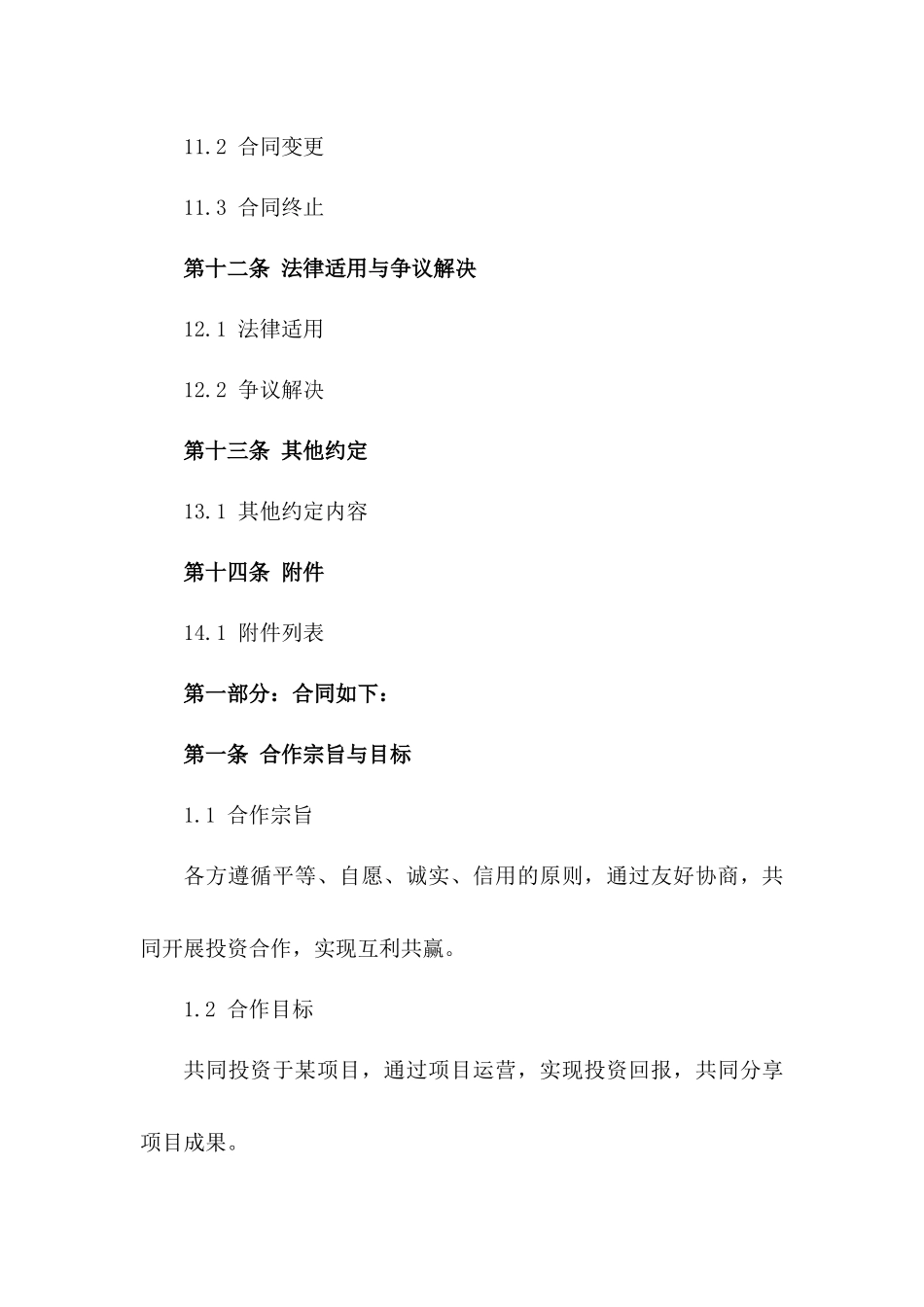 11.2 合同变更

11.3 合同终止

第十二条 法律适用与争议解决

12.1 法律适用

12.2 争议解决

第十三条 其他约定

13.1 其他约定内容

第十四条 附件

14.1 附件列表

第一部分：合同如下：

第一条 合作宗旨与目标

1.1 合作宗旨

各方遵循平等、自愿、诚实、信用的原则，通过友好协商，共同开展投资合作，实现互利共赢。

1.2 合作目标

共同投资于某项目，通过项目运营，实现投资回报，共同分享项目成果。